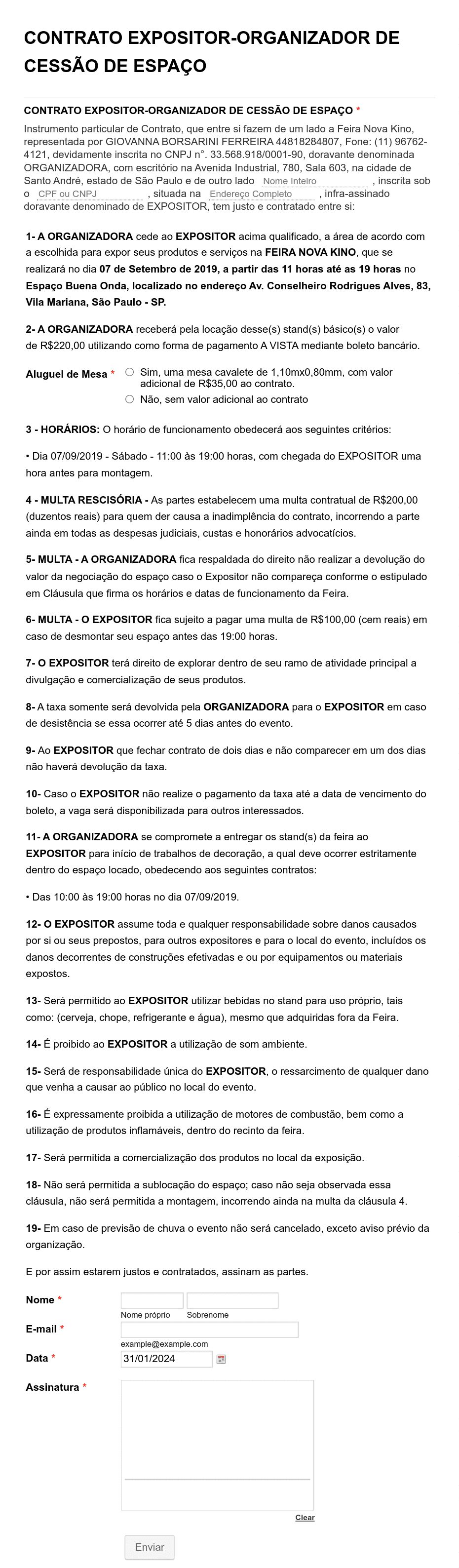 CONTRATO EXPOSITOR-ORGANIZADOR DE CESSÃO DE ESPAÇO

CONTRATO EXPOSITOR-ORGANIZADOR DE CESSÃO DE ESPAÇO *

Instrumento particular de Contrato, que entre si fazem de um lado a Feira Nova Kino, representada por GIOVANNA BORSARINI FERREIRA 44818284807, Fone: (11) 96762-4121, devidamente inscrita no CNPJ n°. 33.568.918/0001-90, doravante denominada ORGANIZADORA, com escritório na Avenida Industrial, 780, Sala 603, na cidade de Santo André, estado de São Paulo e de outro lado Nome Inteiro , inscrita sob o CPF ou CNPJ , situada na Endereço Completo , infra-assinado doravante denominado de EXPOSITOR, tem justo e contratado entre si:

1- A ORGANIZADORA cede ao EXPOSITOR acima qualificado, a área de acordo com a escolhida para expor seus produtos e serviços na FEIRA NOVA KINO, que se realizará no dia 07 de Setembro de 2019, a partir das 11 horas até as 19 horas no Espaço Buena Onda, localizado no endereço Av. Conselheiro Rodrigues Alves, 83, Vila Mariana, São Paulo - SP.

2- A ORGANIZADORA receberá pela locação desse(s) stand(s) básico(s) o valor de R$220,00 utilizando como forma de pagamento A VISTA mediante boleto bancário.

Aluguel de Mesa *
Sim, uma mesa cavalete de 1,10mx0,80mm, com valor adicional de R$35,00 ao contrato.
Não, sem valor adicional ao contrato

3 - HORÁRIOS: O horário de funcionamento obedecerá aos seguintes critérios:

• Dia 07/09/2019 - Sábado - 11:00 às 19:00 horas, com chegada do EXPOSITOR uma hora antes para montagem.

4 - MULTA RESCISÓRIA - As partes estabelecem uma multa contratual de R$200,00 (duzentos reais) para quem der causa a inadimplência do contrato, incorrendo a parte ainda em todas as despesas judiciais, custas e honorários advocatícios.

5- MULTA - A ORGANIZADORA fica respaldada do direito não realizar a devolução do valor da negociação do espaço caso o Expositor não compareça conforme o estipulado em Cláusula que firma os horários e datas de funcionamento da Feira.

6- MULTA - O EXPOSITOR fica sujeito a pagar uma multa de R$100,00 (cem reais) em caso de desmontar seu espaço antes das 19:00 horas.

7- O EXPOSITOR terá direito de explorar dentro de seu ramo de atividade principal a divulgação e comercialização de seus produtos.

8- A taxa somente será devolvida pela ORGANIZADORA para o EXPOSITOR em caso de desistência se essa ocorrer até 5 dias antes do evento.

9- Ao EXPOSITOR que fechar contrato de dois dias e não comparecer em um dos dias não haverá devolução da taxa.

10- Caso o EXPOSITOR não realize o pagamento da taxa até a data de vencimento do boleto, a vaga será disponibilizada para outros interessados.

11- A ORGANIZADORA se compromete a entregar os stand(s) da feira ao EXPOSITOR para início de trabalhos de decoração, a qual deve ocorrer estritamente dentro do espaço locado, obedecendo aos seguintes contratos:

• Das 10:00 às 19:00 horas no dia 07/09/2019.

12- O EXPOSITOR assume toda e qualquer responsabilidade sobre danos causados por si ou seus prepostos, para outros expositores e para o local do evento, incluídos os danos decorrentes de construções efetivadas e ou por equipamentos ou materiais expostos.

13- Será permitido ao EXPOSITOR utilizar bebidas no stand para uso próprio, tais como: (cerveja, chope, refrigerante e água), mesmo que adquiridas fora da Feira.

14- É proibido ao EXPOSITOR a utilização de som ambiente.

15- Será de responsabilidade única do EXPOSITOR, o ressarcimento de qualquer dano que venha a causar ao público no local do evento.

16- É expressamente proibida a utilização de motores de combustão, bem como a utilização de produtos inflamáveis, dentro do recinto da feira.

17- Será permitida a comercialização dos produtos no local da exposição.

18- Não será permitida a sublocação do espaço; caso não seja observada essa cláusula, não será permitida a montagem, incorrendo ainda na multa da cláusula 4.

19- Em caso de previsão de chuva o evento não será cancelado, exceto aviso prévio da organização.

E por assim estarem justos e contratados, assinam as partes.

Nome *
Nome próprio Sobrenome
E-mail *
example@example.com
Data *
31/01/2024
Assinatura *
Clear

Enviar